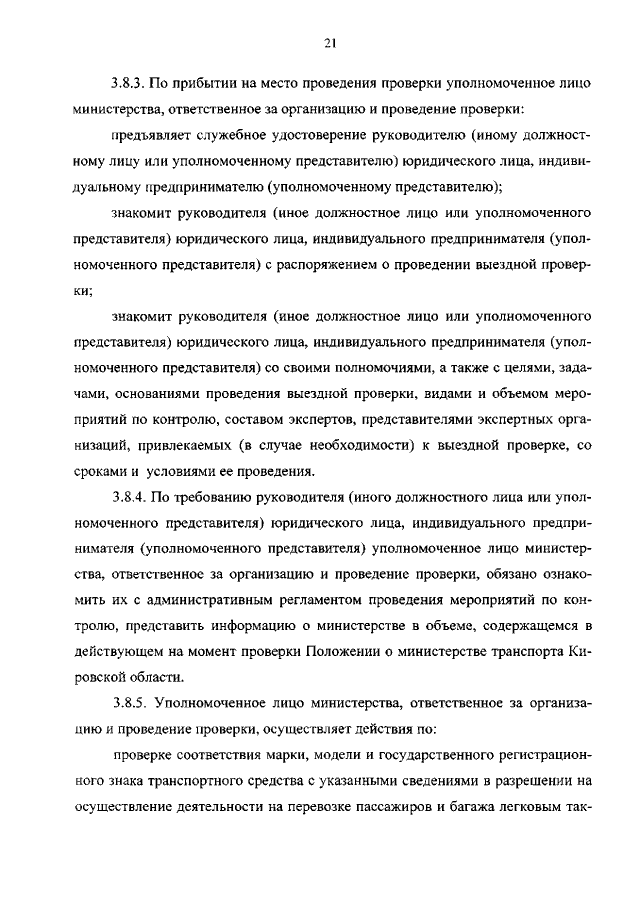 21

3.8.3. По прибытии на место проведения проверки уполномоченное лицо министерства, ответственное за организацию и проведение проверки:

предъявляет служебное удостоверение руководителю (иному должностному лицу или уполномоченному представителю) юридического лица, индивидуальному предпринимателю (уполномоченному представителю);

знакомит руководителя (иное должностное лицо или уполномоченного представителя) юридического лица, индивидуального предпринимателя (уполномоченного представителя) с распоряжением о проведении выездной проверки;

знакомит руководителя (иное должностное лицо или уполномоченного представителя) юридического лица, индивидуального предпринимателя (уполномоченного представителя) со своими полномочиями, а также с целями, задачами, основаниями проведения выездной проверки, видами и объемом мероприятий по контролю, составом экспертов, представителями экспертных организаций, привлекаемых (в случае необходимости) к выездной проверке, со сроками и условиями ее проведения.

3.8.4. По требованию руководителя (иного должностного лица или уполномоченного представителя) юридического лица, индивидуального предпринимателя (уполномоченного представителя) уполномоченное лицо министерства, ответственное за организацию и проведение проверки, обязано ознакомить их с административным регламентом проведения мероприятий по контролю, представить информацию о министерстве в объеме, содержащемся в действующем на момент проверки Положении о министерстве транспорта Кировской области.

3.8.5. Уполномоченное лицо министерства, ответственное за организацию и проведение проверки, осуществляет действия по:

проверке соответствия марки, модели и государственного регистрационного знака транспортного средства с указанными сведениями в разрешении на осуществление деятельности на перевозке пассажиров и багажа легковым так-